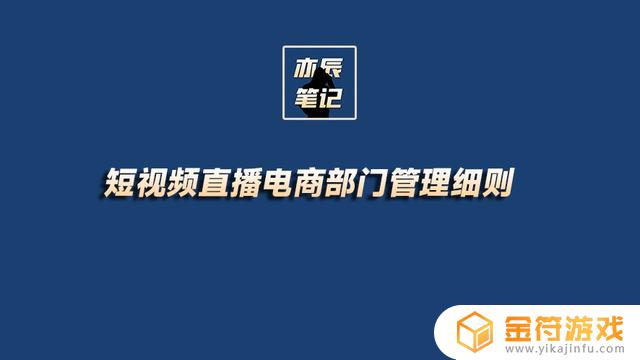 亦辰
笔记

短视频直播电商部门管理细则

金符游戏
www.yikajinfu.com